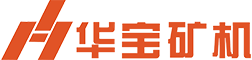 华宝矿机